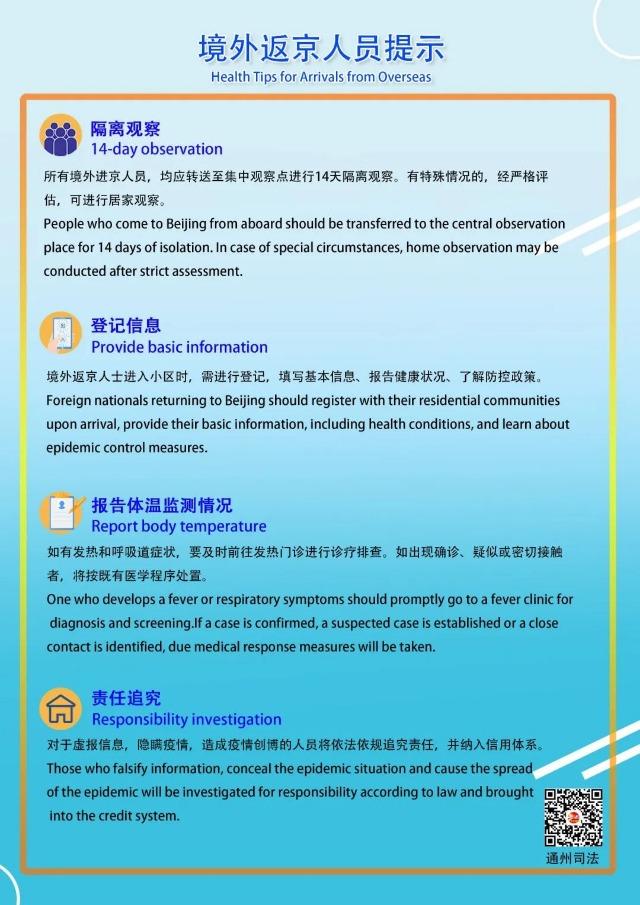 境外返京人员提示
Health Tips for Arrivals from Overseas

隔离观察
14-day observation

所有境外进京人员，均应转送至集中观察点进行14天隔离观察。有特殊情况的，经严格评估，可进行居家观察。
People who come to Beijing from aboard should be transferred to the central observation place for 14 days of isolation. In case of special circumstances, home observation may be conducted after strict assessment.

登记信息
Provide basic information

境外返京人士进入小区时，需进行登记，填写基本信息、报告健康状况、了解防控政策。
Foreign nationals returning to Beijing should register with their residential communities upon arrival, provide their basic information, including health conditions, and learn about epidemic control measures.

报告体温监测情况
Report body temperature

如有发热和呼吸道症状，要及时前往发热门诊进行诊疗排查。如出现确诊、疑似或密切接触者，将按既有医学程序处置。
One who develops a fever or respiratory symptoms should promptly go to a fever clinic for diagnosis and screening.If a case is confirmed, a suspected case is established or a close contact is identified, due medical response measures will be taken.

责任追究
Responsibility investigation

对于虚报信息，隐瞒疫情，造成疫情创博的人员将依法依规追究责任，并纳入信用体系。
Those who falsify information, conceal the epidemic situation and cause the spread of the epidemic will be investigated for responsibility according to law and brought into the credit system.

通州司法